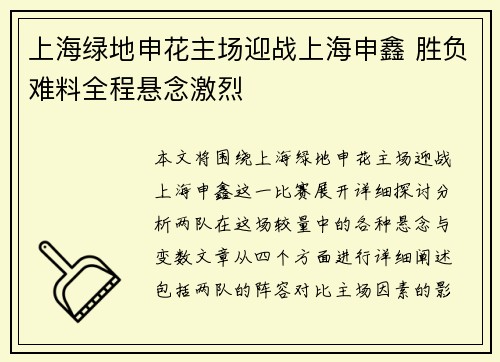 上海绿地申花主场迎战上海申鑫 胜负难料全程悬念激烈

本文将围绕上海绿地申花主场迎战上海申鑫这一比赛展开详细探讨分析两队在这场较量中的各种悬念与变数文章从四个方面进行详细阐述包括两队的阵容对比主场因素的影